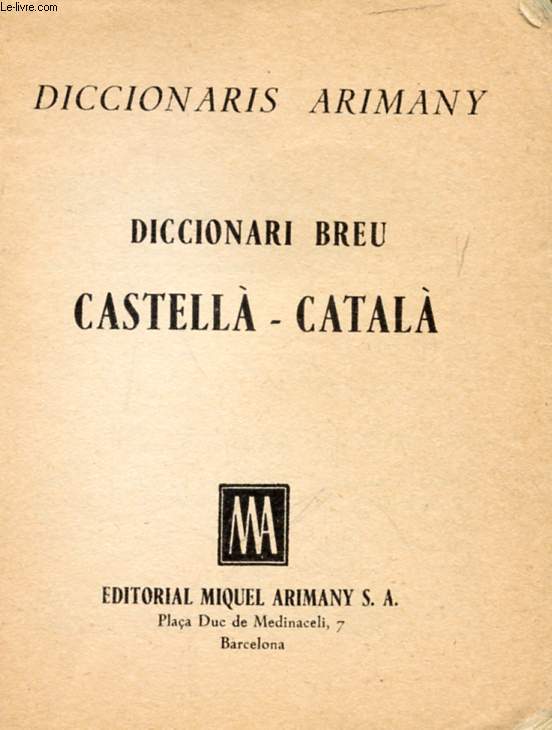 Le-livre.com

DICCIONARIS ARIMANY

DICCIONARI BREU

CASTELLÀ - CATALÀ

MA

EDITORIAL MIQUEL ARIMANY S. A.
Plaça Duc de Medinaceli, 7
Barcelona